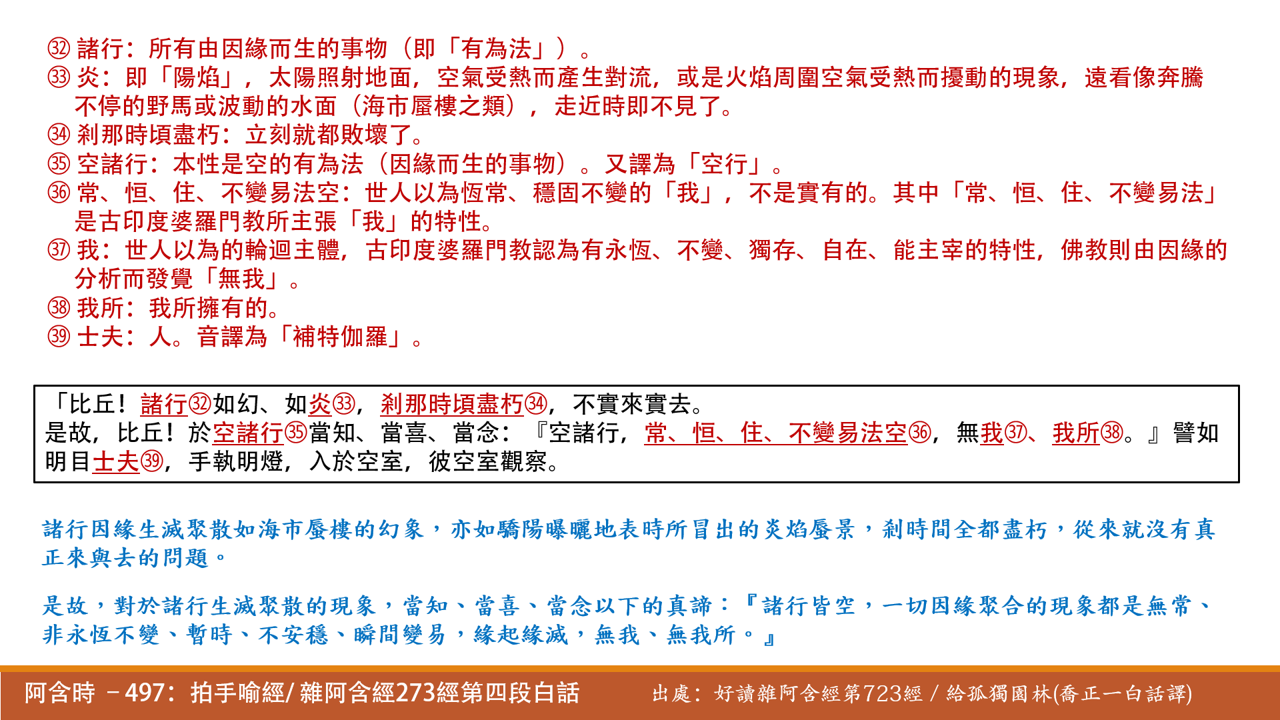 ㉜ 諸行：所有由因緣而生的事物（即「有為法」）。
㉝ 炎：即「陽焰」，太陽照射地面，空氣受熱而產生對流，或是火焰周圍空氣受熱而擾動的現象，遠看像奔騰不停的野馬或波動的水面（海市蜃樓之類），走近時即不見了。
㉞ 剎那時頃盡朽：立刻就都敗壞了。
㉟ 空諸行：本性是空的有為法（因緣而生的事物）。又譯為「空行」。
㊱ 常、恒、住、不變易法空：世人以為恆常、穩固不變的「我」，不是實有的。其中「常、恒、住、不變易法」是古印度婆羅門教所主張「我」的特性。
㊲ 我：世人以為的輪迴主體，古印度婆羅門教認為有永恆、不變、獨存、自在、能主宰的特性，佛教則由因緣的分析而發覺「無我」。
㊳ 我所：我所擁有的。
㊴ 士夫：人。音譯為「補特伽羅」。

「比丘！諸行㉜如幻、如炎㉝，剎那時頃盡朽㉞，不實來實去。
是故，比丘！於空諸行㉟當知、當喜、當念：『空諸行，常、恒、住、不變易法空㊱，無我㊲、我所㊳。』譬如明目士夫㊴，手執明燈，入於空室，彼空室觀察。

諸行因緣生滅聚散如海市蜃樓的幻象，亦如驕陽曝曬地表時所冒出的炎焰蜃景，剎時間全都盡朽，從來就沒有真正來與去的問題。

是故，對於諸行生滅聚散的現象，當知、當喜、當念以下的真諦：『諸行皆空，一切因緣聚合的現象都是無常、非永恆不變、暫時、不安穩、瞬間變易，緣起緣滅，無我、無我所。』

阿含時 －497：拍手喻經/ 雜阿含經273經第四段白話　　出處：好讀雜阿含經第723經 / 給孤獨園林(喬正一白話譯)